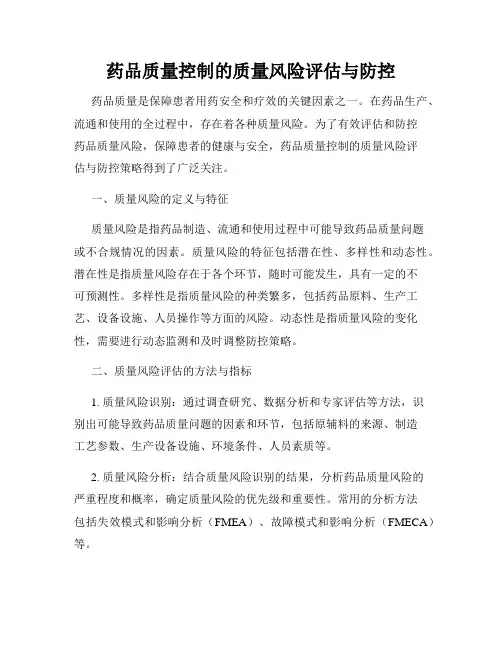 药品质量控制的质量风险评估与防控

药品质量是保障患者用药安全和疗效的关键因素之一。在药品生产、流通和使用的全过程中，存在着各种质量风险。为了有效评估和防控药品质量风险，保障患者的健康与安全，药品质量控制的质量风险评估与防控策略得到了广泛关注。

一、质量风险的定义与特征

质量风险是指药品制造、流通和使用过程中可能导致药品质量问题或不合规情况的因素。质量风险的特征包括潜在性、多样性和动态性。潜在性是指质量风险存在于各个环节，随时可能发生，具有一定的不可预测性。多样性是指质量风险的种类繁多，包括药品原料、生产工艺、设备设施、人员操作等方面的风险。动态性是指质量风险的变化性，需要进行动态监测和及时调整防控策略。

二、质量风险评估的方法与指标

1. 质量风险识别：通过调查研究、数据分析和专家评估等方法，识别出可能导致药品质量问题的因素和环节，包括原辅料的来源、制造工艺参数、生产设备设施、环境条件、人员素质等。

2. 质量风险分析：结合质量风险识别的结果，分析药品质量风险的严重程度和概率，确定质量风险的优先级和重要性。常用的分析方法包括失效模式和影响分析（FMEA）、故障模式和影响分析（FMECA）等。